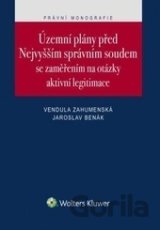 PRÁVNÍ MONOGRAFIE

Územní plány před Nejvyšším správním soudem se zaměřením na otázky aktivní legitimace

VENDULA ZAHUMENSKÁ
JAROSLAV BENÁK

Wolters Kluwer

Gorila